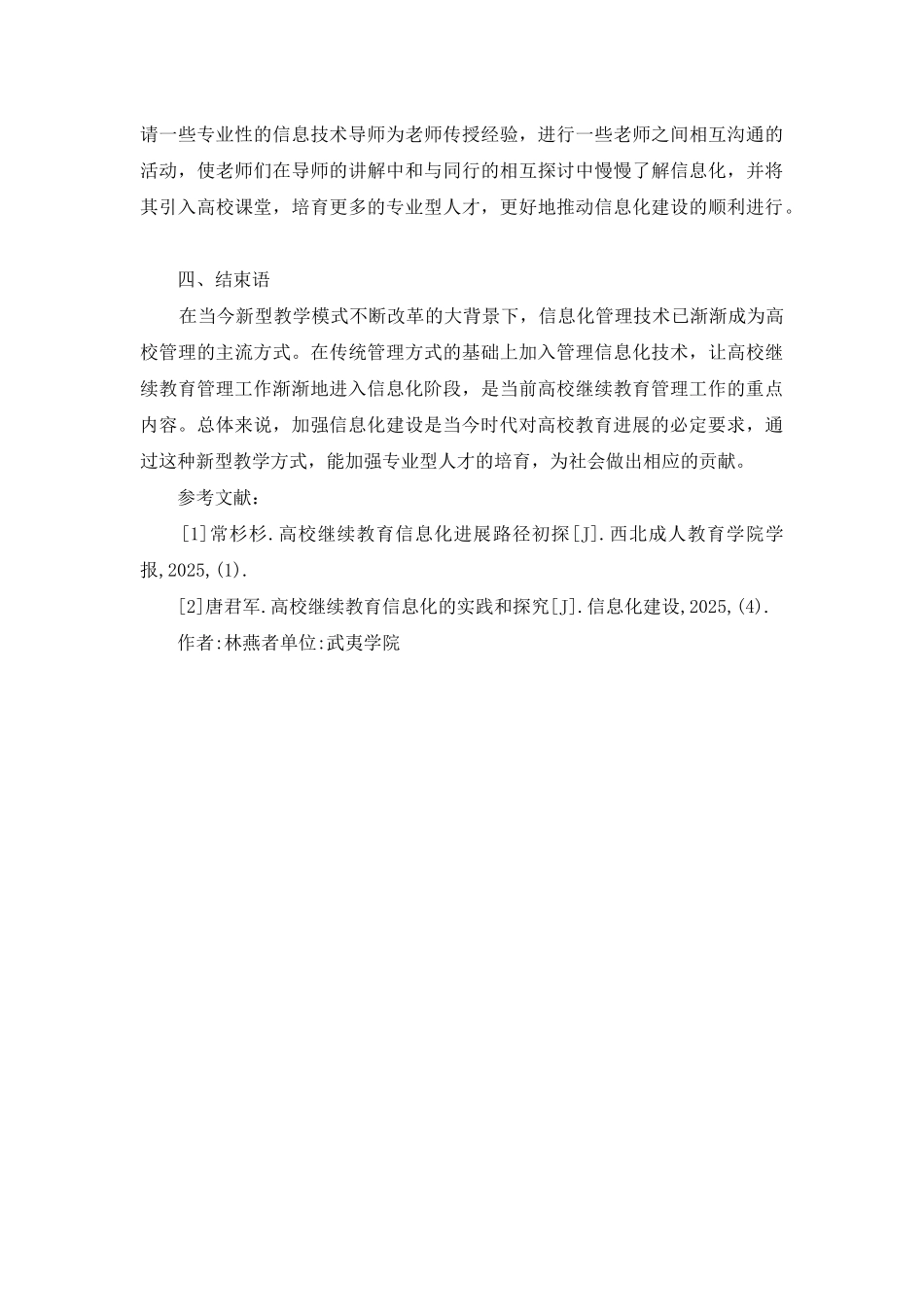 请一些专业性的信息技术导师为老师传授经验，进行一些老师之间相互沟通的活动，使老师们在导师的讲解中和与同行的相互探讨中慢慢了解信息化，并将其引入高校课堂，培育更多的专业型人才，更好地推动信息化建设的顺利进行。

四、结束语

在当今新型教学模式不断改革的大背景下，信息化管理技术已渐渐成为高校管理的主流方式。在传统管理方式的基础上加入管理信息化技术，让高校继续教育管理工作渐渐地进入信息化阶段，是当前高校继续教育管理工作的重点内容。总体来说，加强信息化建设是当今时代对高校教育进展的必定要求，通过这种新型教学方式，能加强专业型人才的培育，为社会做出相应的贡献。

参考文献：

[1]常杉杉.高校继续教育信息化进展路径初探[J].西北成人教育学院学报,2025,(1).

[2]唐君军.高校继续教育信息化的实践和探究[J].信息化建设,2025,(4).

作者:林燕者单位:武夷学院